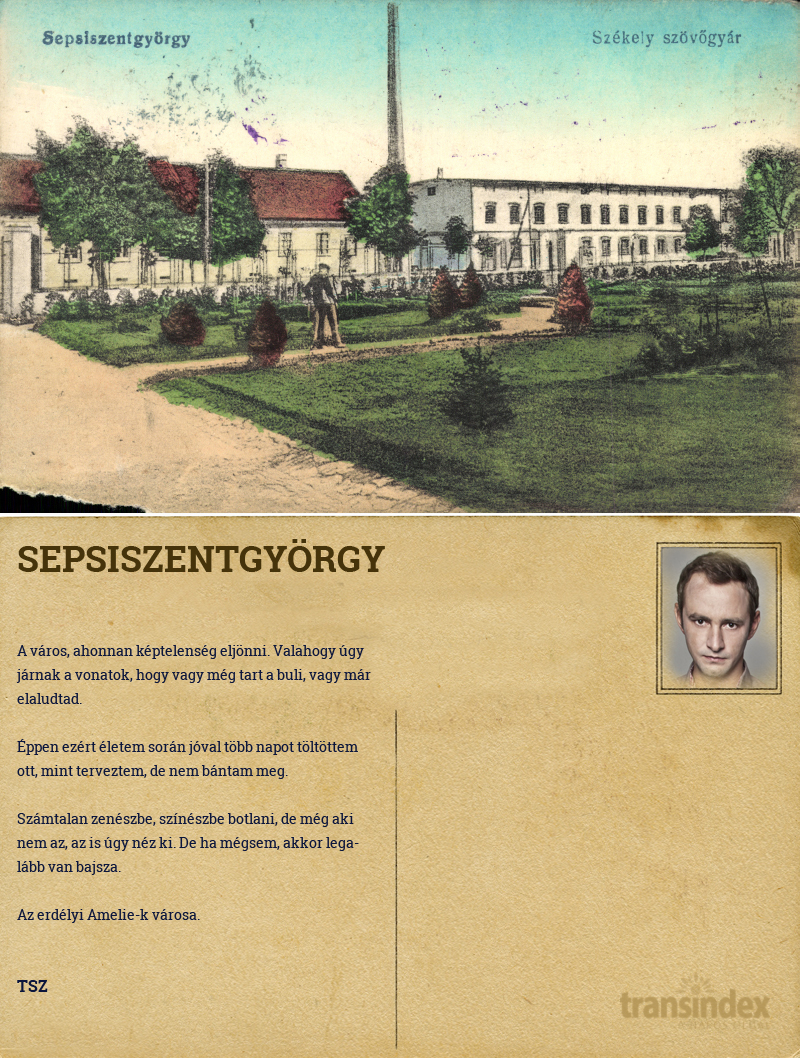 Sepsiszentgyörgy

Székely szövőgyár

SEPSISZENTGYÖRGY

A város, ahonnan képtelenség eljönni. Valahogy úgy járnak a vonatok, hogy vagy még tart a buli, vagy már elaludtad.

Éppen ezért életem során jóval több napot töltöttem ott, mint terveztem, de nem bántam meg.

Számtalan zenészbe, színészbe botlani, de még aki nem az, az is úgy néz ki. De ha mégsem, akkor legalább van bajsza.

Az erdélyi Amelie-k városa.

TSZ

transindex